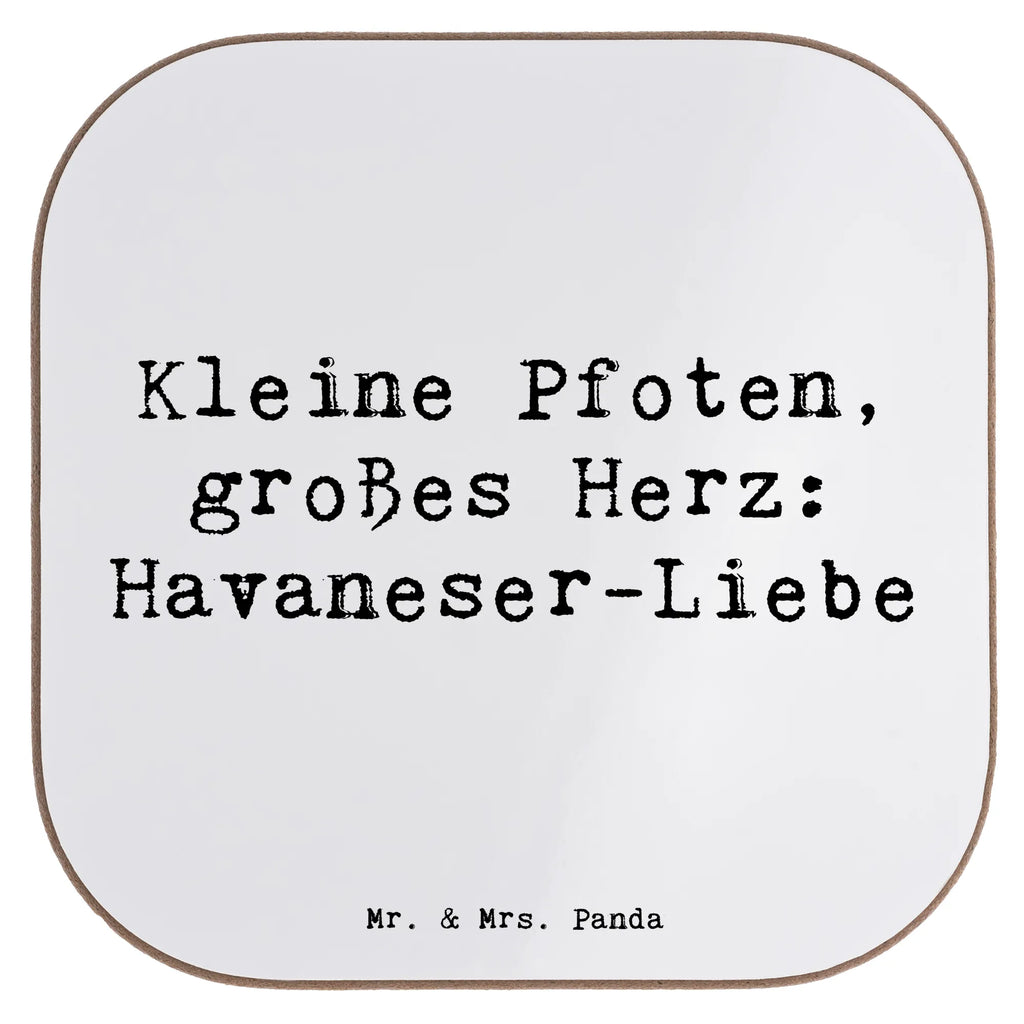 Kleine Pfoten, großes Herz: Havaneser-Liebe

Mr. & Mrs. Panda